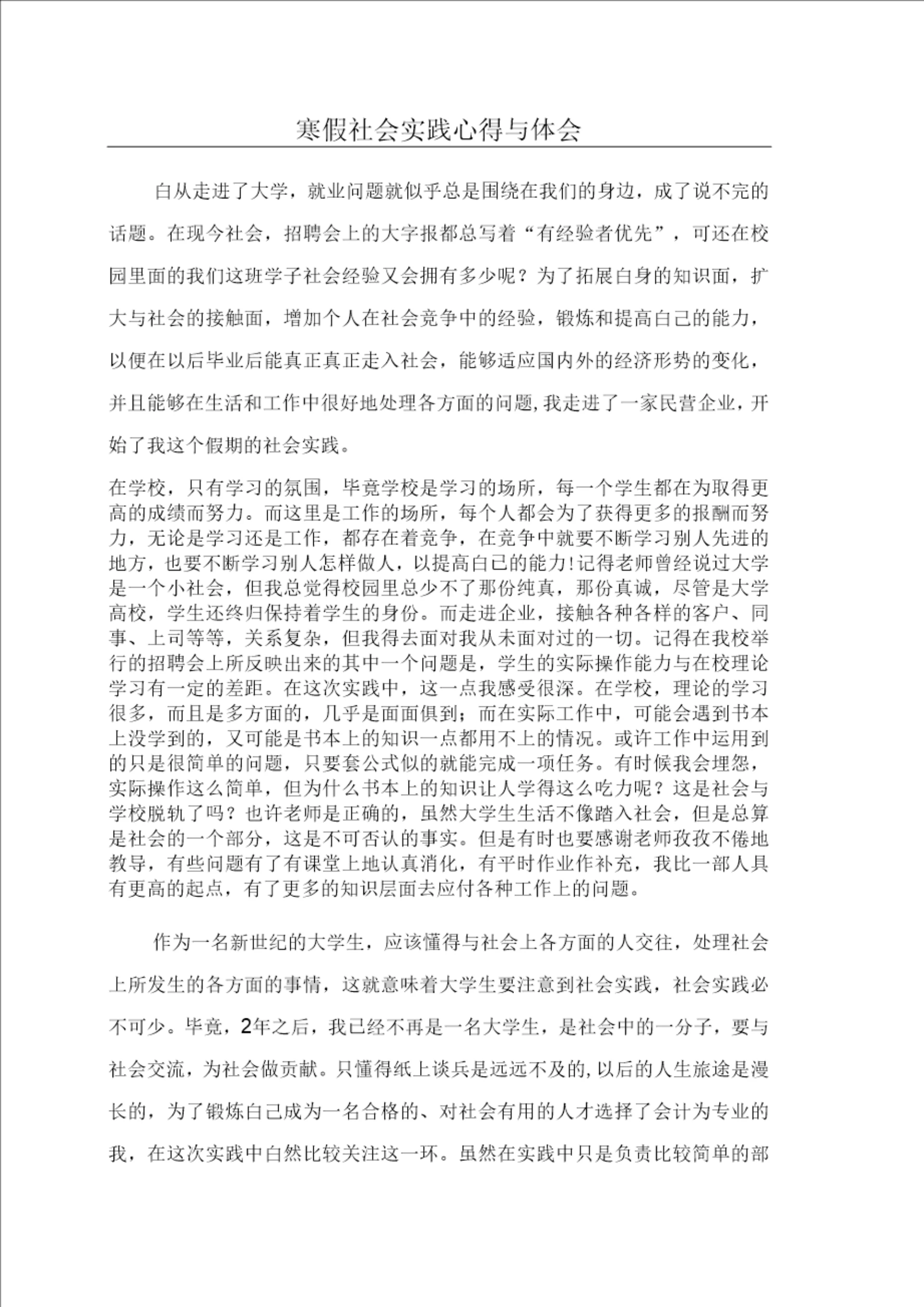 寒假社会实践心得与体会

白从走进了大学，就业问题就似乎总是围绕在我们的身边，成了说不完的话题。在现今社会，招聘会上的大字报都总写着“有经验者优先”，可还在校园里面的我们这班学子社会经验又会拥有多少呢？为了拓展白身的知识面，扩大与社会的接触面，增加个人在社会竞争中的经验，锻炼和提高白己的能力，以便在以后毕业后能真正真正走入社会，能够适应国内外的经济形势的变化，并且能够在生活和工作中很好地处理各方面的问题,我走进了一家民营企业，开始了我这个假期的社会实践。

在学校，只有学习的氛围，毕竟学校是学习的场所，每一个学生都在为取得更高的成绩而努力。而这里是工作的场所，每个人都会为了获得更多的报酬而努力，无论是学习还是工作，都存在着竞争，在竞争中就要不断学习别人先进的地方，也要不断学习别人怎样做人，以提高白己的能力!记得老师曾经说过大学是一个小社会，但我总觉得校园里总少不了那份纯真，那份真诚，尽管是大学高校，学生还终归保持着学生的身份。而走进企业，接触各种各样的客户、同事、上司等等，关系复杂，但我得去面对我从未面对过的一切。记得在我校举行的招聘会上所反映出来的其中一个问题是，学生的实际操作能力与在校理论学习有一定的差距。在这次实践中，这一点我感受很深。在学校，理论的学习很多，而且是多方面的，几乎是面面俱到；而在实际工作中，可能会遇到书本上没学到的，又可能是书本上的知识一点都用不上的情况。或许工作中运用到的只是很简单的问题，只要套公式似的就能完成一项任务。有时候我会埋怨，实际操作这么简单，但为什么书本上的知识让人学得这么吃力呢？这是社会与学校脱轨了吗？也许老师是正确的，虽然大学生生活不像踏入社会，但是总算是社会的一个部分，这是不可否认的事实。但是有时也要感谢老师孜孜不倦地教导，有些问题有了有课堂上地认真消化，有平时作业作补充，我比一部人具有更高的起点，有了更多的知识层面去应付各种工作上的问题。

作为一名新世纪的大学生，应该懂得与社会上各方面的人交往，处理社会上所发生的各方面的事情，这就意味着大学生要注意到社会实践，社会实践必不可少。毕竟，2年之后，我已经不再是一名大学生，是社会中的一分子，要与社会交流，为社会做贡献。只懂得纸上谈兵是远远不及的,以后的人生旅途是漫长的，为了锻炼白己成为一名合格的、对社会有用的人才选择了会计为专业的我，在这次实践中白然比较关注这一环。虽然在实践中只是负责比较简单的部